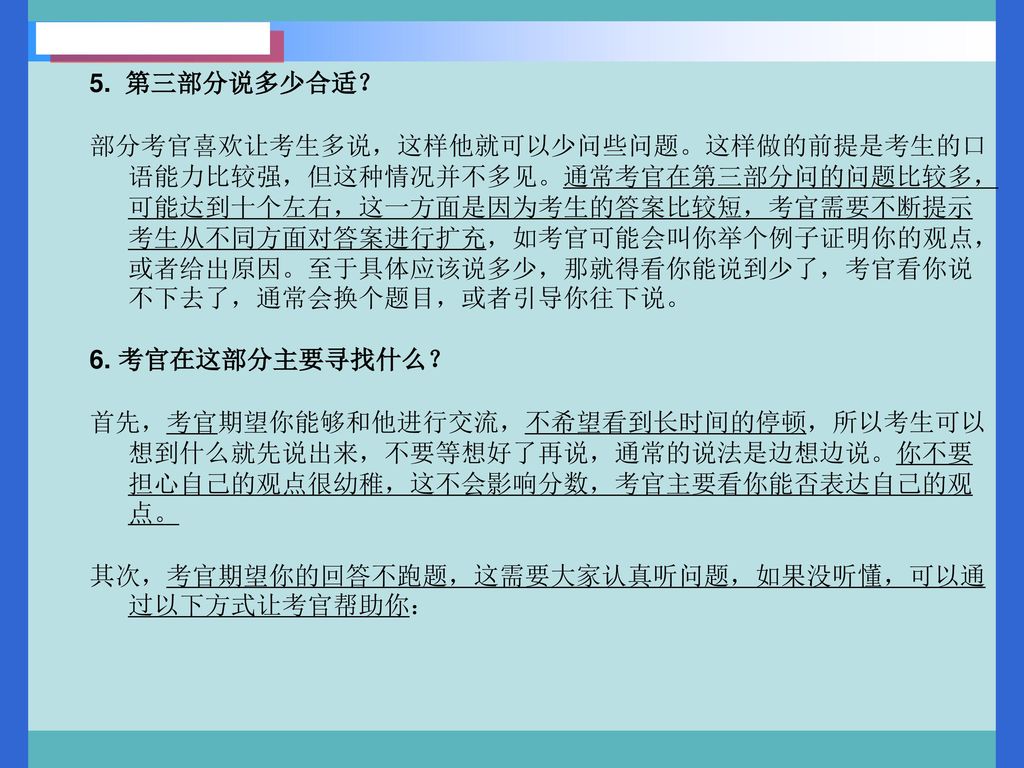 5. 第三部分说多少合适？

部分考官喜欢让考生多说，这样他就可以少问些问题。这样做的前提是考生的口语能力比较强，但这种情况并不多见。通常考官在第三部分问的问题比较多，可能达到十个左右，这一方面是因为考生的答案比较短，考官需要不断提示考生从不同方面对答案进行扩充，如考官可能会叫你举个例子证明你的观点，或者给出原因。至于具体应该说多少，那就得看你能说到少了，考官看你说不下去了，通常会换个题目，或者引导你往下说。

6. 考官在这部分主要寻找什么？

首先，考官期望你能够和他进行交流，不希望看到长时间的停顿，所以考生可以想到什么就先说出来，不要等想好了再说，通常的说法是边想边说。你不要担心自己的观点很幼稚，这不会影响分数，考官主要看你能否表达自己的观点。

其次，考官期望你的回答不跑题，这需要大家认真听问题，如果没听懂，可以通过以下方式让考官帮助你：